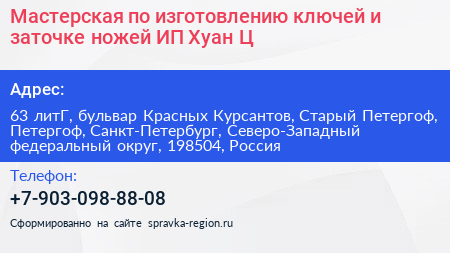 Мастерская по изготовлению ключей и заточке ножей ИП Хуан Ц

Адрес:

63 литГ, бульвар Красных Курсантов, Старый Петергоф, Петергоф, Санкт-Петербург, Северо-Западный федеральный округ, 198504, Россия

Телефон:

+7-903-098-88-08

Сформированно на сайте spravka-region.ru